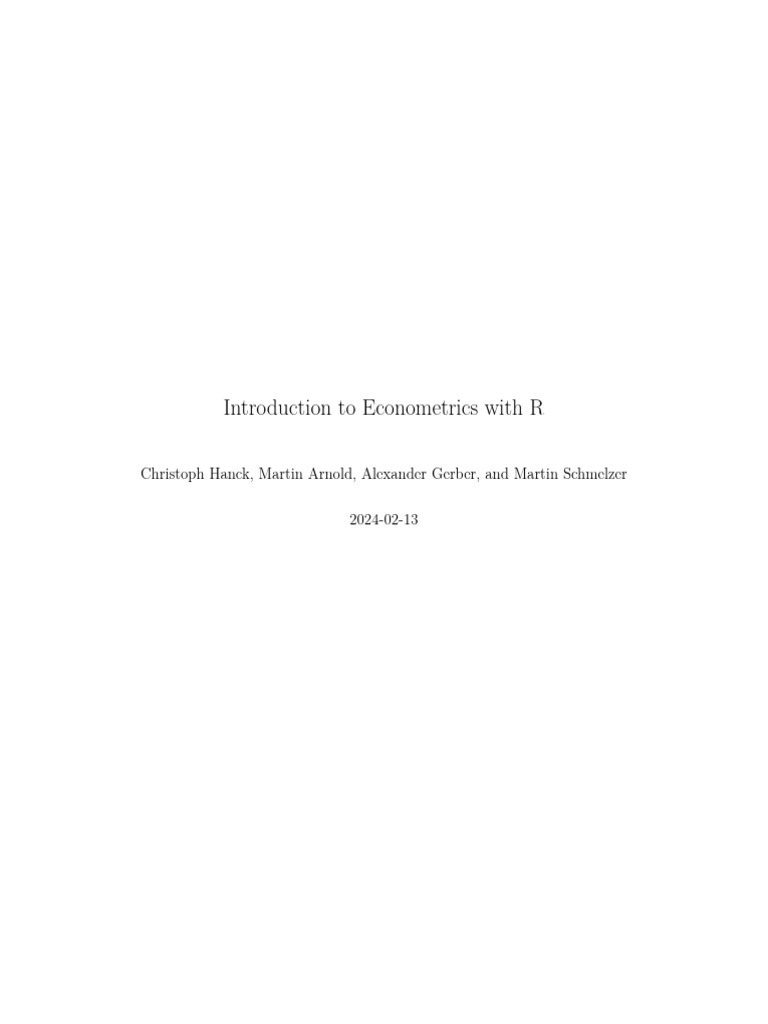 Introduction to Econometrics with R

Christoph Hanck, Martin Arnold, Alexander Gerber, and Martin Schmelzer

2024-02-13